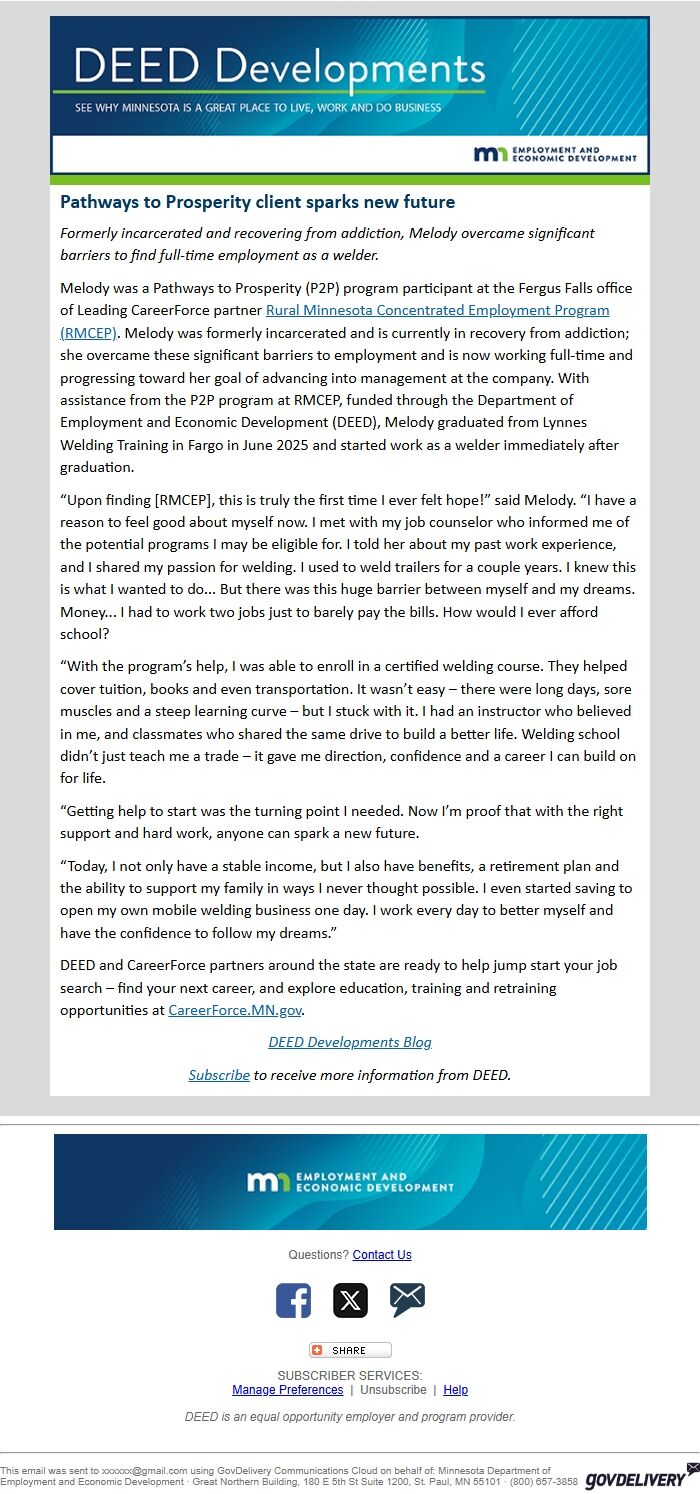 DEED Developments

SEE WHY MINNESOTA IS A GREAT PLACE TO LIVE, WORK AND DO BUSINESS

mn EMPLOYMENT AND ECONOMIC DEVELOPMENT

Pathways to Prosperity client sparks new future

Formerly incarcerated and recovering from addiction, Melody overcame significant barriers to find full-time employment as a welder.

Melody was a Pathways to Prosperity (P2P) program participant at the Fergus Falls office of Leading CareerForce partner Rural Minnesota Concentrated Employment Program (RMCEP). Melody was formerly incarcerated and is currently in recovery from addiction; she overcame these significant barriers to employment and is now working full-time and progressing toward her goal of advancing into management at the company. With assistance from the P2P program at RMCEP, funded through the Department of Employment and Economic Development (DEED), Melody graduated from Lynnes Welding Training in Fargo in June 2025 and started work as a welder immediately after graduation.

“Upon finding [RMCEP], this is truly the first time I ever felt hope!” said Melody. “I have a reason to feel good about myself now. I met with my job counselor who informed me of the potential programs I may be eligible for. I told her about my past work experience, and I shared my passion for welding. I used to weld trailers for a couple years. I knew this is what I wanted to do... But there was this huge barrier between myself and my dreams. Money... I had to work two jobs just to barely pay the bills. How would I ever afford school?

“With the program’s help, I was able to enroll in a certified welding course. They helped cover tuition, books and even transportation. It wasn’t easy – there were long days, sore muscles and a steep learning curve – but I stuck with it. I had an instructor who believed in me, and classmates who shared the same drive to build a better life. Welding school didn’t just teach me a trade – it gave me direction, confidence and a career I can build on for life.

“Getting help to start was the turning point I needed. Now I’m proof that with the right support and hard work, anyone can spark a new future.

“Today, I not only have a stable income, but I also have benefits, a retirement plan and the ability to support my family in ways I never thought possible. I even started saving to open my own mobile welding business one day. I work every day to better myself and have the confidence to follow my dreams.”

DEED and CareerForce partners around the state are ready to help jump start your job search – find your next career, and explore education, training and retraining opportunities at CareerForce.MN.gov.

DEED Developments Blog

Subscribe to receive more information from DEED.

mn EMPLOYMENT AND ECONOMIC DEVELOPMENT

Questions? Contact Us

SHARE

SUBSCRIBER SERVICES:
Manage Preferences | Unsubscribe | Help

DEED is an equal opportunity employer and program provider.

This email was sent to xxxxxx@gmail.com using GovDelivery Communications Cloud on behalf of: Minnesota Department of Employment and Economic Development · Great Northern Building, 180 E 5th St Suite 1200, St. Paul, MN 55101 · (800) 657-3858 GOVDELIVERY